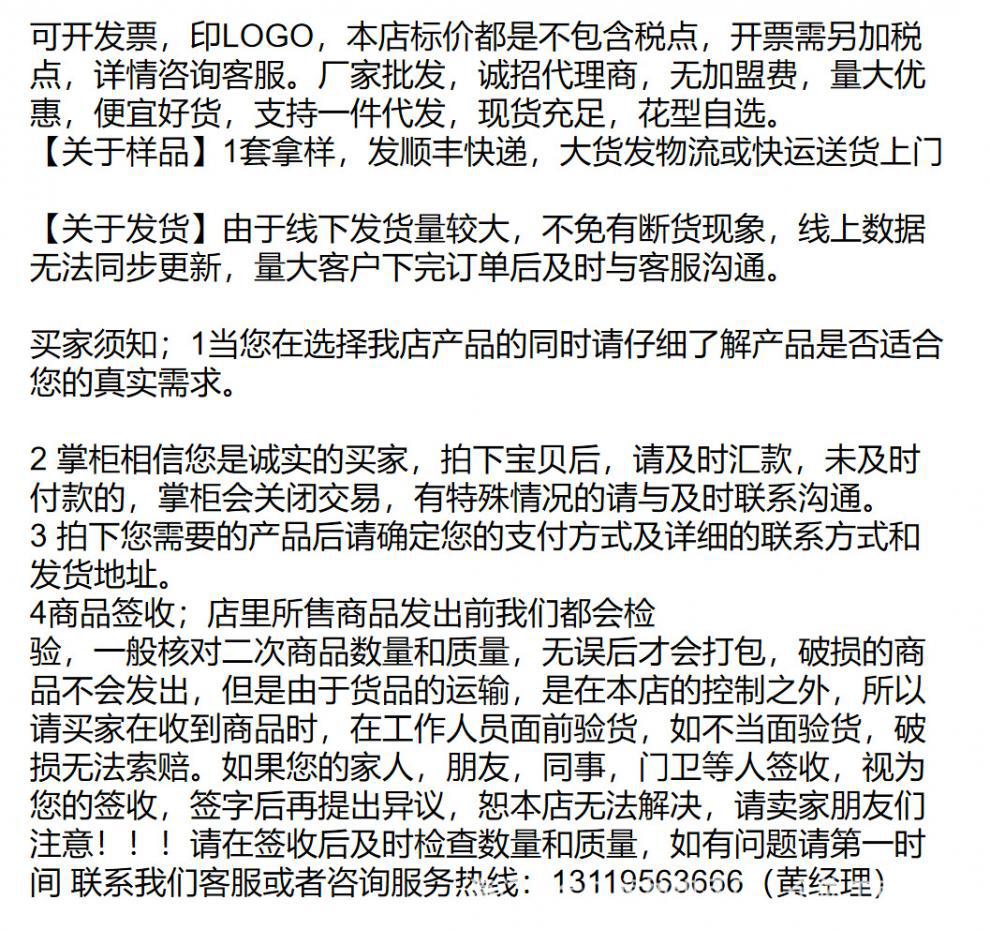 可开发票，印LOGO，本店标价都是不包含税点，开票需另加税点，详情咨询客服。厂家批发，诚招代理商，无加盟费，量大优惠，便宜好货，支持一件代发，现货充足，花型自选。
【关于样品】1套拿样，发顺丰快递，大货发物流或快运送货上门

【关于发货】由于线下发货量较大，不免有断货现象，线上数据无法同步更新，量大客户下完订单后及时与客服沟通。

买家须知；1当您在选择我店产品的同时请仔细了解产品是否适合您的真实需求。

2 掌柜相信您是诚实的买家，拍下宝贝后，请及时汇款，未及时付款的，掌柜会关闭交易，有特殊情况的请与及时联系沟通。
3 拍下您需要的产品后请确定您的支付方式及详细的联系方式和发货地址。
4商品签收；店里所售商品发出前我们都会检验，一般核对二次商品数量和质量，无误后才会打包，破损的商品不会发出，但是由于货品的运输，是在本店的控制之外，所以请买家在收到商品时，在工作人员面前验货，如不当面验货，破损无法索赔。如果您的家人，朋友，同事，门卫等人签收，视为您的签收，签字后再提出异议，恕本店无法解决，请卖家朋友们注意！！！请在签收后及时检查数量和质量，如有问题请第一时间 联系我们客服或者咨询服务热线：13119563666（黄经理）